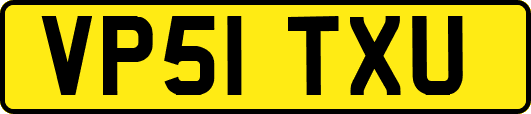 VP51 TXU